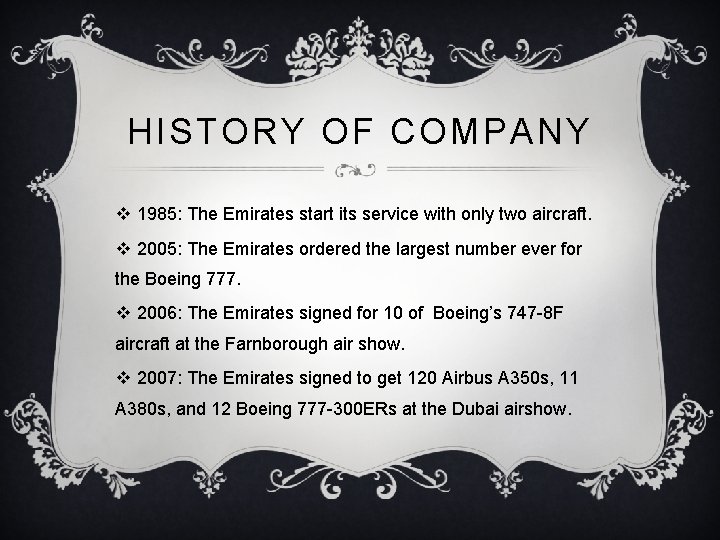 HISTORY OF COMPANY

❖ 1985: The Emirates start its service with only two aircraft.

❖ 2005: The Emirates ordered the largest number ever for the Boeing 777.

❖ 2006: The Emirates signed for 10 of Boeing's 747-8F aircraft at the Farnborough air show.

❖ 2007: The Emirates signed to get 120 Airbus A350s, 11 A380s, and 12 Boeing 777-300ERs at the Dubai airshow.